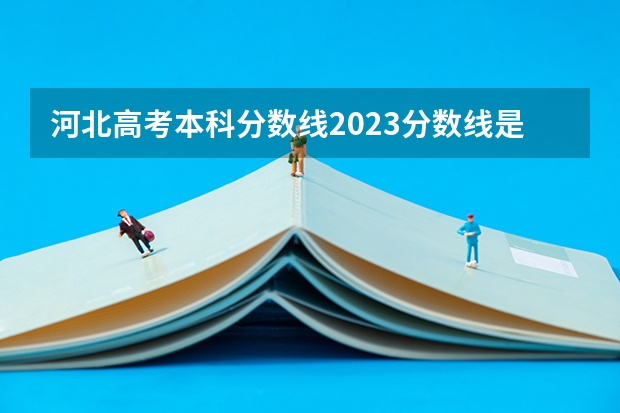 河北高考本科分数线2023分数线是